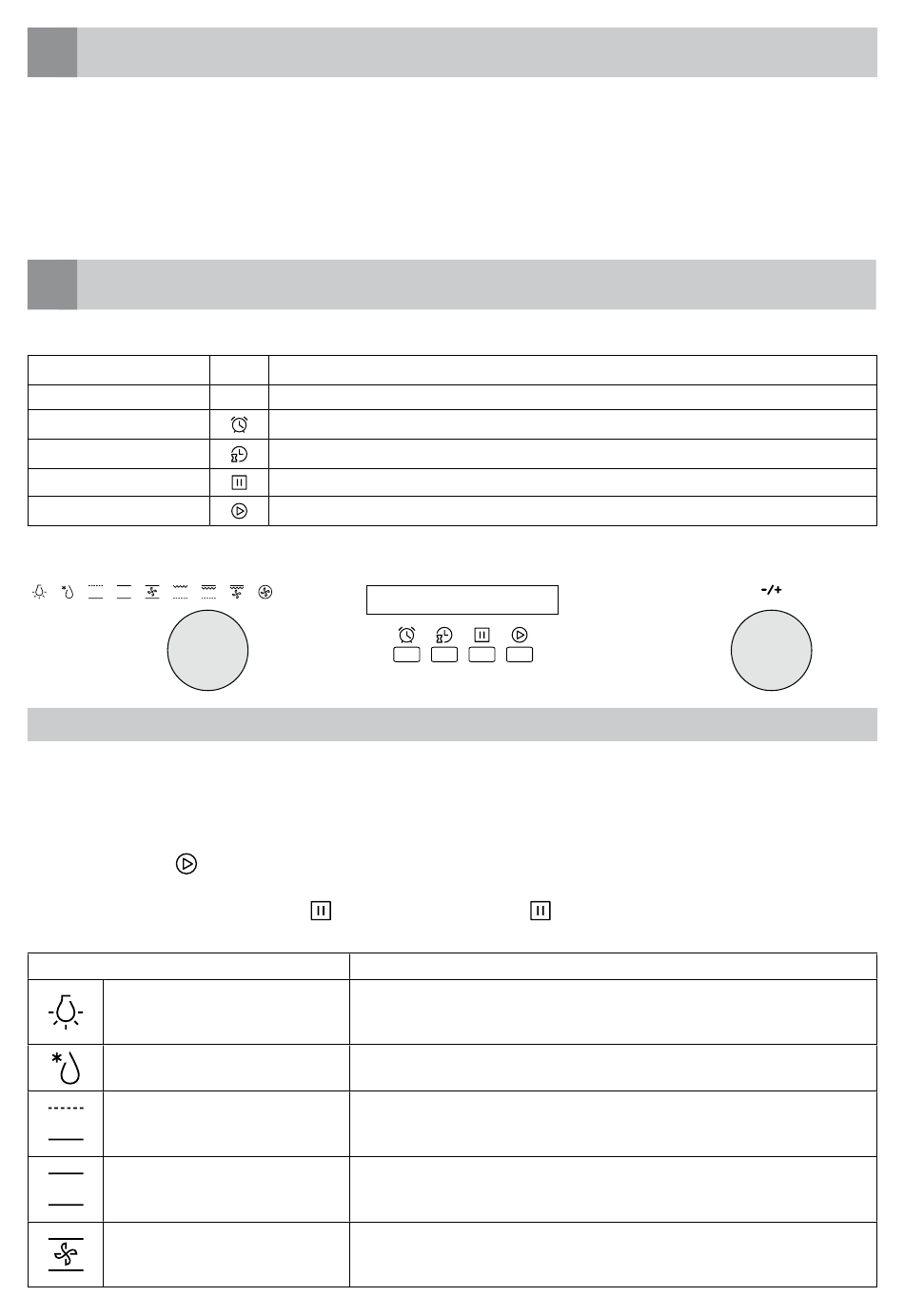 -/+